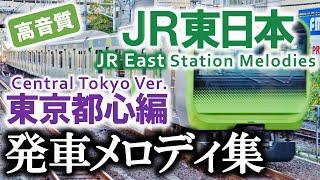 高音質

JR東日本

JR East Station Melodies

Central Tokyo Ver.

東京都心編

発車メロディ集